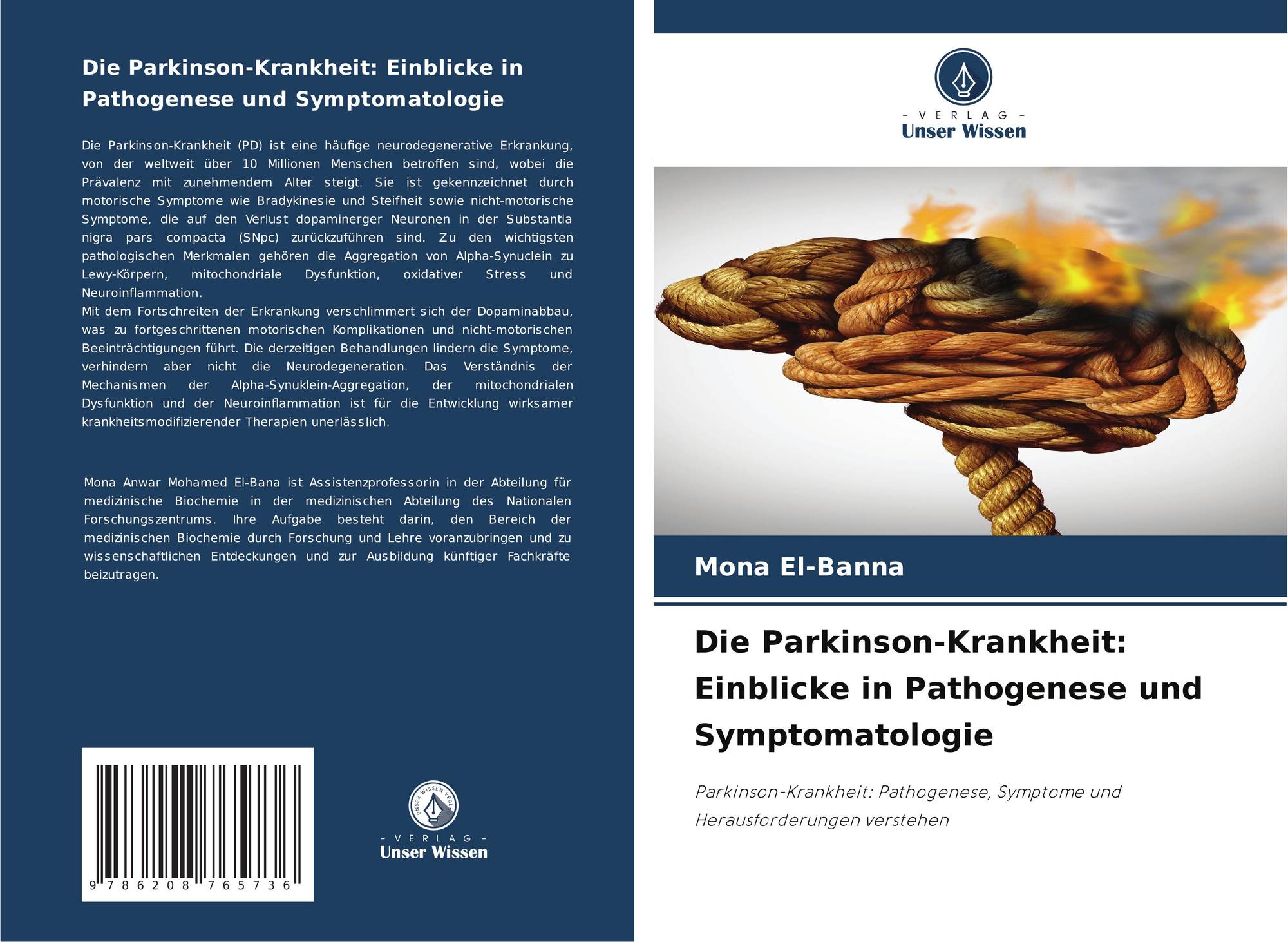 Die Parkinson-Krankheit: Einblicke in Pathogenese und Symptomatologie

Die Parkinson-Krankheit (PD) ist eine häufige neurodegenerative Erkrankung, von der weltweit über 10 Millionen Menschen betroffen sind, wobei die Prävalenz mit zunehmendem Alter steigt. Sie ist gekennzeichnet durch motorische Symptome wie Bradykinesie und Steifheit sowie nicht-motorische Symptome, die auf den Verlust dopaminerger Neuronen in der Substantia nigra pars compacta (SNpc) zurückzuführen sind. Zu den wichtigsten pathologischen Merkmalen gehören die Aggregation von Alpha-Synuclein zu Lewy-Körpern, mitochondriale Dysfunktion, oxidativer Stress und Neuroinflammation.
Mit dem Fortschreiten der Erkrankung verschlimmert sich der Dopaminabbau, was zu fortgeschrittenen motorischen Komplikationen und nicht-motorischen Beeinträchtigungen führt. Die derzeitigen Behandlungen lindern die Symptome, verhindern aber nicht die Neurodegeneration. Das Verständnis der Mechanismen der Alpha-Synuklein-Aggregation, der mitochondrialen Dysfunktion und der Neuroinflammation ist für die Entwicklung wirksamer krankheitsmodifizierender Therapien unerlässlich.

Mona Anwar Mohamed El-Bana ist Assistenzprofessorin in der Abteilung für medizinische Biochemie in der medizinischen Abteilung des Nationalen Forschungszentrums. Ihre Aufgabe besteht darin, den Bereich der medizinischen Biochemie durch Forschung und Lehre voranzubringen und zu wissenschaftlichen Entdeckungen und zur Ausbildung künftiger Fachkräfte beizutragen.

9 786208 765736

UNSER WISSEN VERLAG
- VERLAG -
Unser Wissen

- VERLAG -
Unser Wissen

Mona El-Banna

Die Parkinson-Krankheit: Einblicke in Pathogenese und Symptomatologie

Parkinson-Krankheit: Pathogenese, Symptome und Herausforderungen verstehen